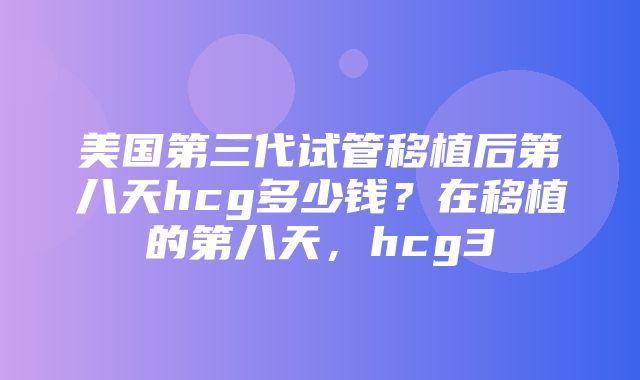 美国第三代试管移植后第八天hcg多少钱？在移植的第八天，hcg3